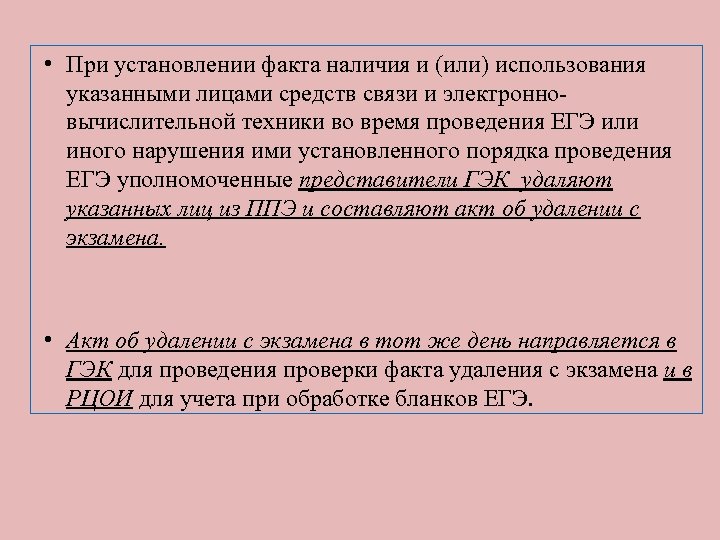 • При установлении факта наличия и (или) использования указанными лицами средств связи и электронно-вычислительной техники во время проведения ЕГЭ или иного нарушения ими установленного порядка проведения ЕГЭ уполномоченные представители ГЭК удаляют указанных лиц из ППЭ и составляют акт об удалении с экзамена.

• Акт об удалении с экзамена в тот же день направляется в ГЭК для проведения проверки факта удаления с экзамена и в РЦОИ для учета при обработке бланков ЕГЭ.